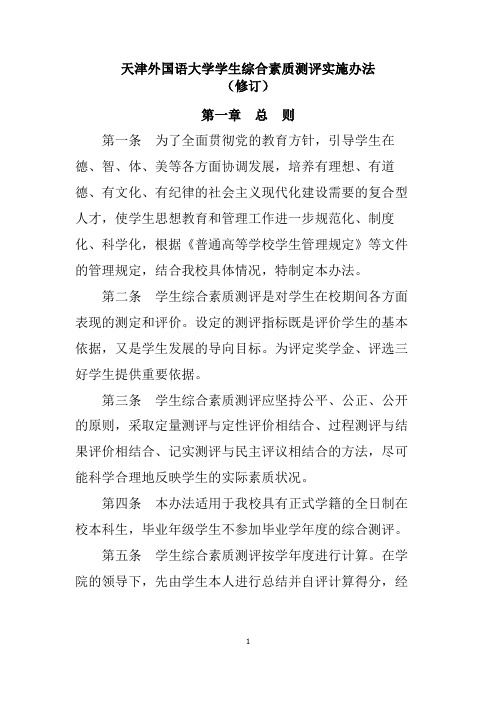 天津外国语大学学生综合素质测评实施办法
（修订）

第一章　总　则

第一条　为了全面贯彻党的教育方针，引导学生在德、智、体、美等各方面协调发展，培养有理想、有道德、有文化、有纪律的社会主义现代化建设需要的复合型人才，使学生思想教育和管理工作进一步规范化、制度化、科学化，根据《普通高等学校学生管理规定》等文件的管理规定，结合我校具体情况，特制定本办法。

第二条　学生综合素质测评是对学生在校期间各方面表现的测定和评价。设定的测评指标既是评价学生的基本依据，又是学生发展的导向目标。为评定奖学金、评选三好学生提供重要依据。

第三条　学生综合素质测评应坚持公平、公正、公开的原则，采取定量测评与定性评价相结合、过程测评与结果评价相结合、记实测评与民主评议相结合的方法，尽可能科学合理地反映学生的实际素质状况。

第四条　本办法适用于我校具有正式学籍的全日制在校本科生，毕业年级学生不参加毕业学年度的综合测评。

第五条　学生综合素质测评按学年度进行计算。在学院的领导下，先由学生本人进行总结并自评计算得分，经

1